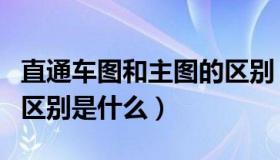 直通车图和主图的区别
区别是什么）